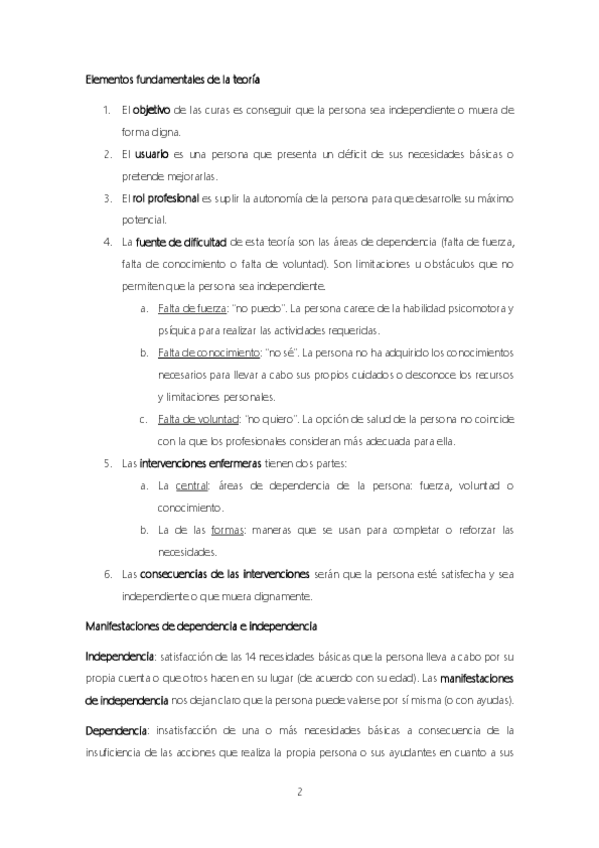 Elementos fundamentales de la teoría

1. El objetivo de las curas es conseguir que la persona sea independiente o muera de forma digna.
2. El usuario es una persona que presenta un déficit de sus necesidades básicas o pretende mejorarlas.
3. El rol profesional es suplir la autonomía de la persona para que desarrolle su máximo potencial.
4. La fuente de dificultad de esta teoría son las áreas de dependencia (falta de fuerza, falta de conocimiento o falta de voluntad). Son limitaciones u obstáculos que no permiten que la persona sea independiente.
a. Falta de fuerza: "no puedo". La persona carece de la habilidad psicomotora y psíquica para realizar las actividades requeridas.
b. Falta de conocimiento: "no sé". La persona no ha adquirido los conocimientos necesarios para llevar a cabo sus propios cuidados o desconoce los recursos y limitaciones personales.
c. Falta de voluntad: "no quiero". La opción de salud de la persona no coincide con la que los profesionales consideran más adecuada para ella.
5. Las intervenciones enfermeras tienen dos partes:
a. La central: áreas de dependencia de la persona: fuerza, voluntad o conocimiento.
b. La de las formas: maneras que se usan para completar o reforzar las necesidades.
6. Las consecuencias de las intervenciones serán que la persona esté satisfecha y sea independiente o que muera dignamente.

Manifestaciones de dependencia e independencia

Independencia: satisfacción de las 14 necesidades básicas que la persona lleva a cabo por su propia cuenta o que otros hacen en su lugar (de acuerdo con su edad). Las manifestaciones de independencia nos dejan claro que la persona puede valerse por sí misma (o con ayudas).

Dependencia: insatisfacción de una o más necesidades básicas a consecuencia de la insuficiencia de las acciones que realiza la propia persona o sus ayudantes en cuanto a sus

2